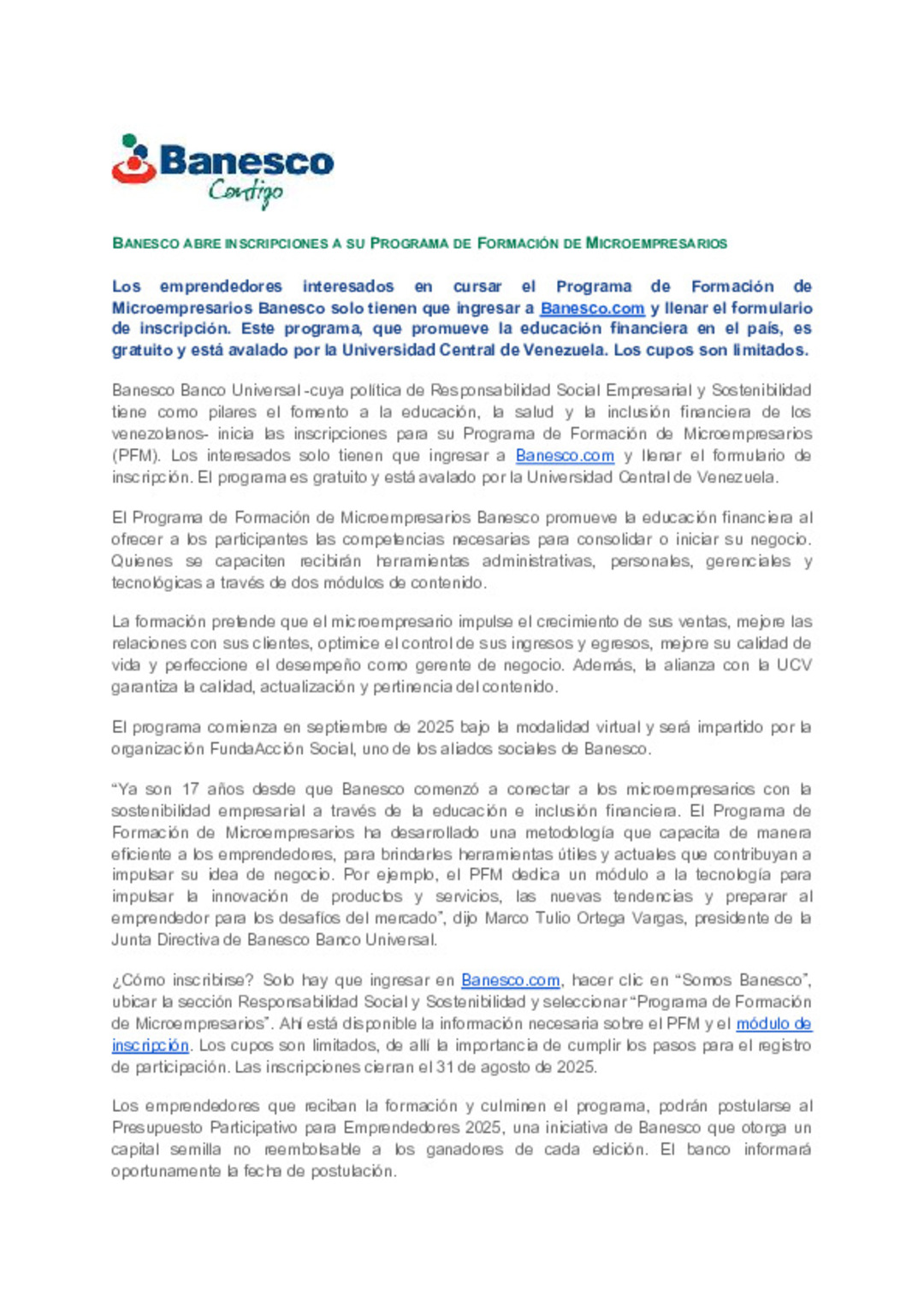 Banesco
Contigo

BANESCO ABRE INSCRIPCIONES A SU PROGRAMA DE FORMACIÓN DE MICROEMPRESARIOS

Los emprendedores interesados en cursar el Programa de Formación de Microempresarios Banesco solo tienen que ingresar a Banesco.com y llenar el formulario de inscripción. Este programa, que promueve la educación financiera en el país, es gratuito y está avalado por la Universidad Central de Venezuela. Los cupos son limitados.

Banesco Banco Universal -cuya política de Responsabilidad Social Empresarial y Sostenibilidad tiene como pilares el fomento a la educación, la salud y la inclusión financiera de los venezolanos- inicia las inscripciones para su Programa de Formación de Microempresarios (PFM). Los interesados solo tienen que ingresar a Banesco.com y llenar el formulario de inscripción. El programa es gratuito y está avalado por la Universidad Central de Venezuela.

El Programa de Formación de Microempresarios Banesco promueve la educación financiera al ofrecer a los participantes las competencias necesarias para consolidar o iniciar su negocio. Quienes se capaciten recibirán herramientas administrativas, personales, gerenciales y tecnológicas a través de dos módulos de contenido.

La formación pretende que el microempresario impulse el crecimiento de sus ventas, mejore las relaciones con sus clientes, optimice el control de sus ingresos y egresos, mejore su calidad de vida y perfeccione el desempeño como gerente de negocio. Además, la alianza con la UCV garantiza la calidad, actualización y pertinencia del contenido.

El programa comienza en septiembre de 2025 bajo la modalidad virtual y será impartido por la organización FundaAcción Social, uno de los aliados sociales de Banesco.

“Ya son 17 años desde que Banesco comenzó a conectar a los microempresarios con la sostenibilidad empresarial a través de la educación e inclusión financiera. El Programa de Formación de Microempresarios ha desarrollado una metodología que capacita de manera eficiente a los emprendedores, para brindarles herramientas útiles y actuales que contribuyan a impulsar su idea de negocio. Por ejemplo, el PFM dedica un módulo a la tecnología para impulsar la innovación de productos y servicios, las nuevas tendencias y preparar al emprendedor para los desafíos del mercado”, dijo Marco Tulio Ortega Vargas, presidente de la Junta Directiva de Banesco Banco Universal.

¿Cómo inscribirse? Solo hay que ingresar en Banesco.com, hacer clic en “Somos Banesco”, ubicar la sección Responsabilidad Social y Sostenibilidad y seleccionar “Programa de Formación de Microempresarios”. Ahí está disponible la información necesaria sobre el PFM y el módulo de inscripción. Los cupos son limitados, de allí la importancia de cumplir los pasos para el registro de participación. Las inscripciones cierran el 31 de agosto de 2025.

Los emprendedores que reciban la formación y culminen el programa, podrán postularse al Presupuesto Participativo para Emprendedores 2025, una iniciativa de Banesco que otorga un capital semilla no reembolsable a los ganadores de cada edición. El banco informará oportunamente la fecha de postulación.